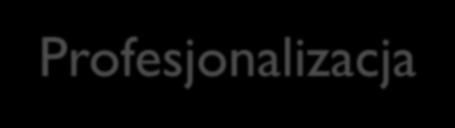 Profesjonalizacja